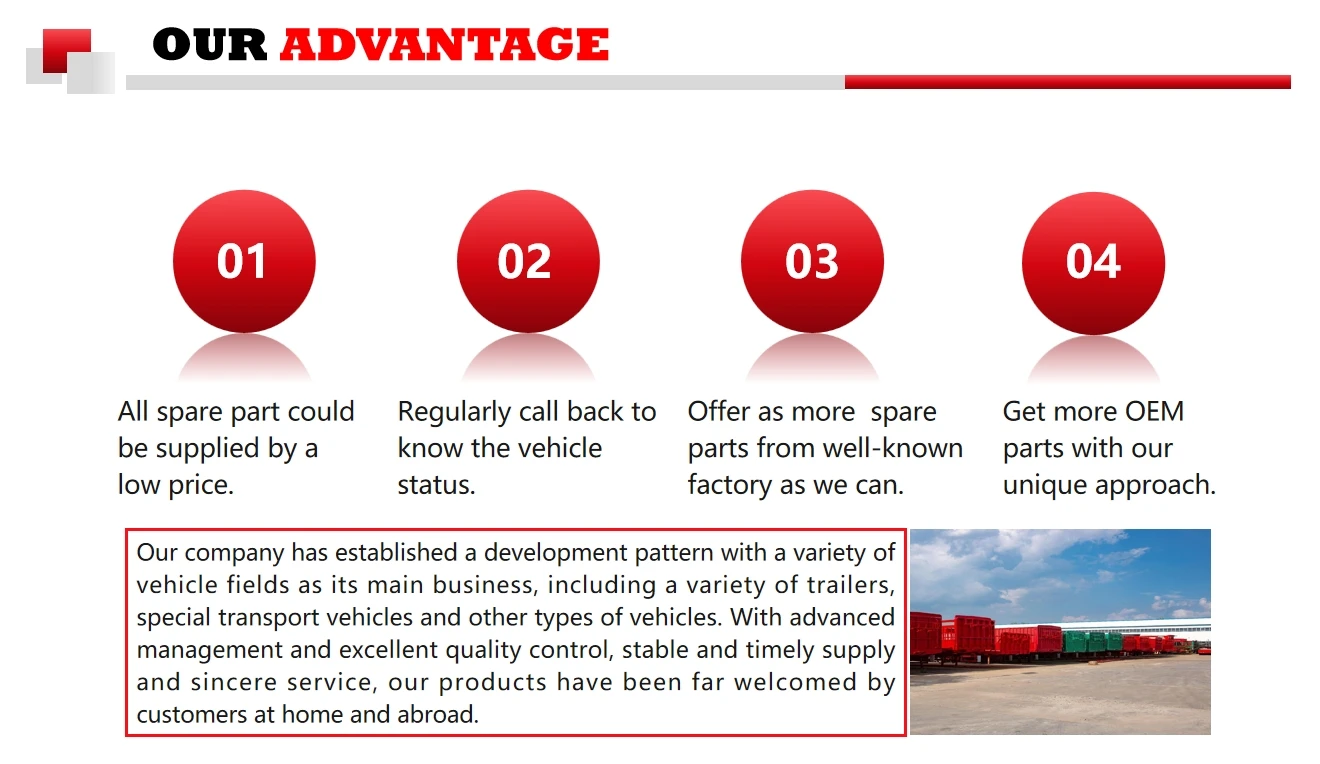 OUR ADVANTAGE

01

All spare part could be supplied by a low price.

02

Regularly call back to know the vehicle status.

03

Offer as more  spare parts from well-known factory as we can.

04

Get more OEM parts with our unique approach.

Our company has established a development pattern with a variety of vehicle fields as its main business, including a variety of trailers, special transport vehicles and other types of vehicles. With advanced management and excellent quality control, stable and timely supply and sincere service, our products have been far welcomed by customers at home and abroad.